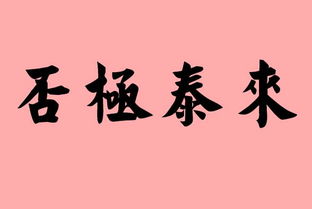 否極泰來